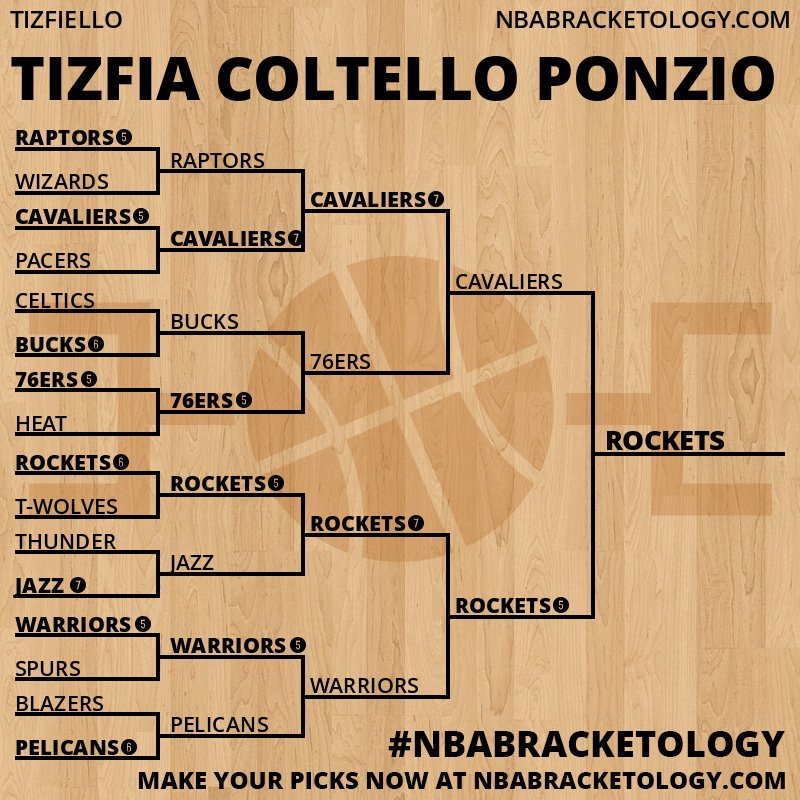 TIZFIELLO
NBABRACKETOLOGY.COM

TIZFIA COLTELLO PONZIO

RAPTORS 5
WIZARDS
CAVALIERS 5
PACERS
CELTICS
BUCKS 6
76ERS 5
HEAT
ROCKETS 6
T-WOLVES
THUNDER
JAZZ 7
WARRIORS 5
SPURS
BLAZERS
PELICANS 6

RAPTORS
CAVALIERS 7
BUCKS
76ERS 5
ROCKETS 5
JAZZ
WARRIORS 5
PELICANS

CAVALIERS 7
76ERS
ROCKETS 7
WARRIORS

CAVALIERS
ROCKETS 5

ROCKETS

#NBABRACKETOLOGY
MAKE YOUR PICKS NOW AT NBABRACKETOLOGY.COM